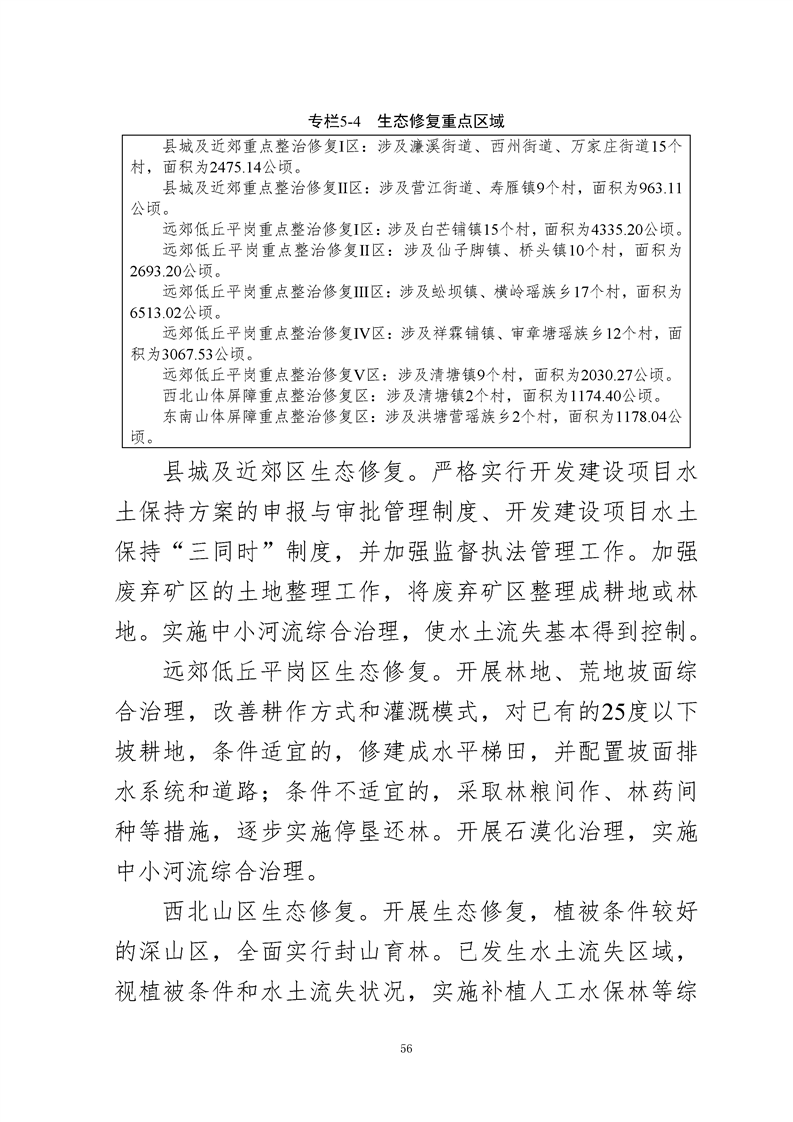 专栏5-4 生态修复重点区域

县城及近郊重点整治修复I区：涉及濂溪街道、西州街道、万家庄街道15个村，面积为2475.14公顷。

县城及近郊重点整治修复II区：涉及营江街道、寿雁镇9个村，面积为963.11公顷。

远郊低丘平岗重点整治修复I区：涉及白芒铺镇15个村，面积为4335.20公顷。

远郊低丘平岗重点整治修复II区：涉及仙子脚镇、桥头镇10个村，面积为2693.20公顷。

远郊低丘平岗重点整治修复III区：涉及蚣坝镇、横岭瑶族乡17个村，面积为6513.02公顷。

远郊低丘平岗重点整治修复IV区：涉及祥霖铺镇、审章塘瑶族乡12个村，面积为3067.53公顷。

远郊低丘平岗重点整治修复V区：涉及清塘镇9个村，面积为2030.27公顷。

西北山体屏障重点整治修复区：涉及清塘镇2个村，面积为1174.40公顷。

东南山体屏障重点整治修复区：涉及洪塘营瑶族乡2个村，面积为1178.04公顷。

县城及近郊区生态修复。严格实行开发建设项目水土保持方案的申报与审批管理制度、开发建设项目水土保持“三同时”制度，并加强监督执法管理工作。加强废弃矿区的土地整理工作，将废弃矿区整理成耕地或林地。实施中小河流综合治理，使水土流失基本得到控制。

远郊低丘平岗区生态修复。开展林地、荒地坡面综合治理，改善耕作方式和灌溉模式，对已有的25度以下坡耕地，条件适宜的，修建成水平梯田，并配置坡面排水系统和道路；条件不适宜的，采取林粮间作、林药间种等措施，逐步实施停垦还林。开展石漠化治理，实施中小河流综合治理。

西北山区生态修复。开展生态修复，植被条件较好的深山区，全面实行封山育林。已发生水土流失区域，视植被条件和水土流失状况，实施补植人工水保林等综

56